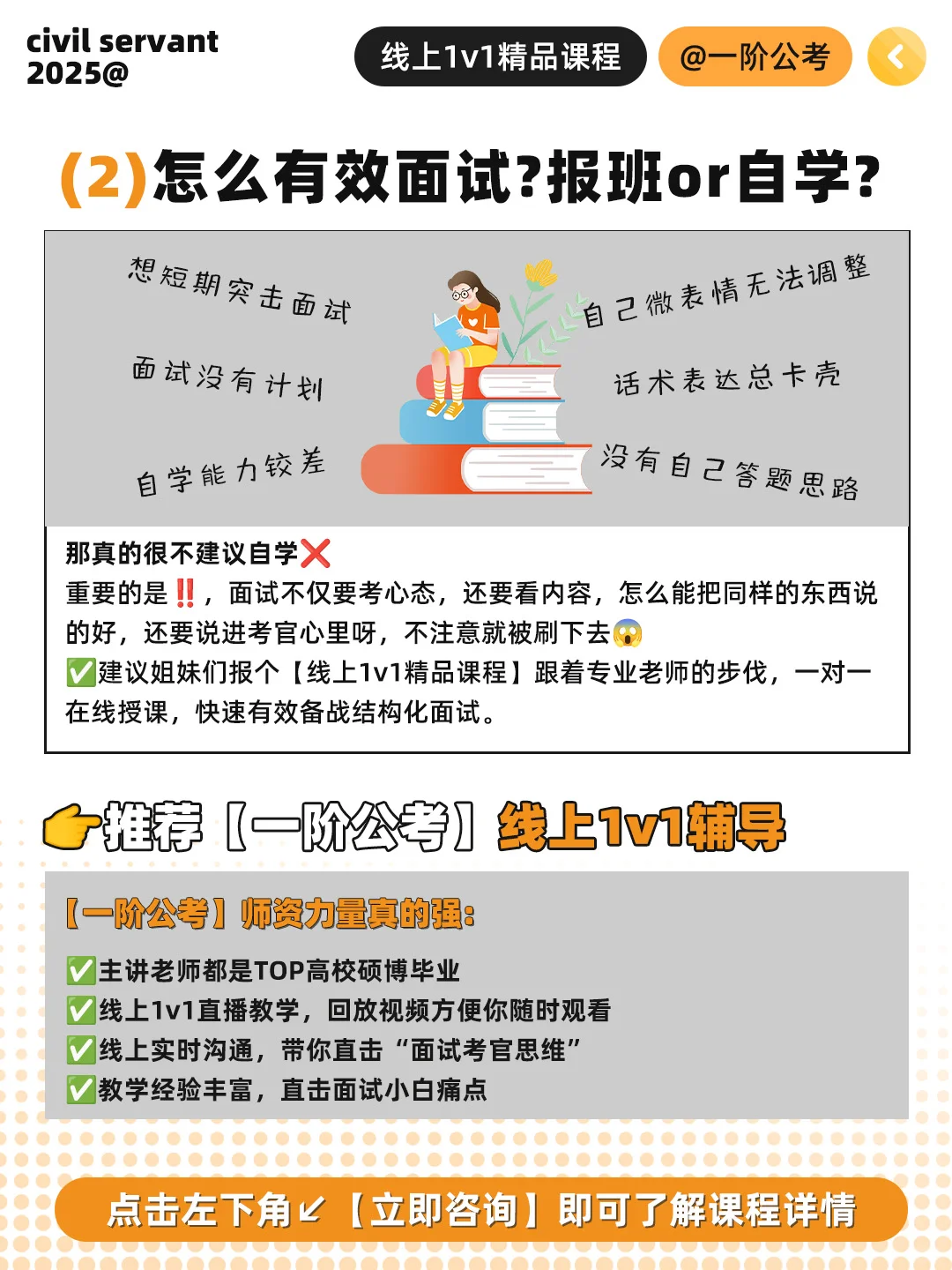 civil servant
2025@

线上1v1精品课程

@一阶公考

(2)怎么有效面试?报班or自学?

想短期突击面试

面试没有计划

自学能力较差

自己微表情无法调整

话术表达总卡壳

没有自己答题思路

那真的很不建议自学❌

重要的是‼️，面试不仅要考心态，还要看内容，怎么能把同样的东西说的好，还要说进考官心里呀，不注意就被刷下去😱

✅建议姐妹们报个【线上1v1精品课程】跟着专业老师的步伐，一对一在线授课，快速有效备战结构化面试。

👉推荐【一阶公考】线上1v1辅导

【一阶公考】师资力量真的强:

✅主讲老师都是TOP高校硕博毕业
✅线上1v1直播教学，回放视频方便你随时观看
✅线上实时沟通，带你直击“面试考官思维”
✅教学经验丰富，直击面试小白痛点

点击左下角↙【立即咨询】即可了解课程详情